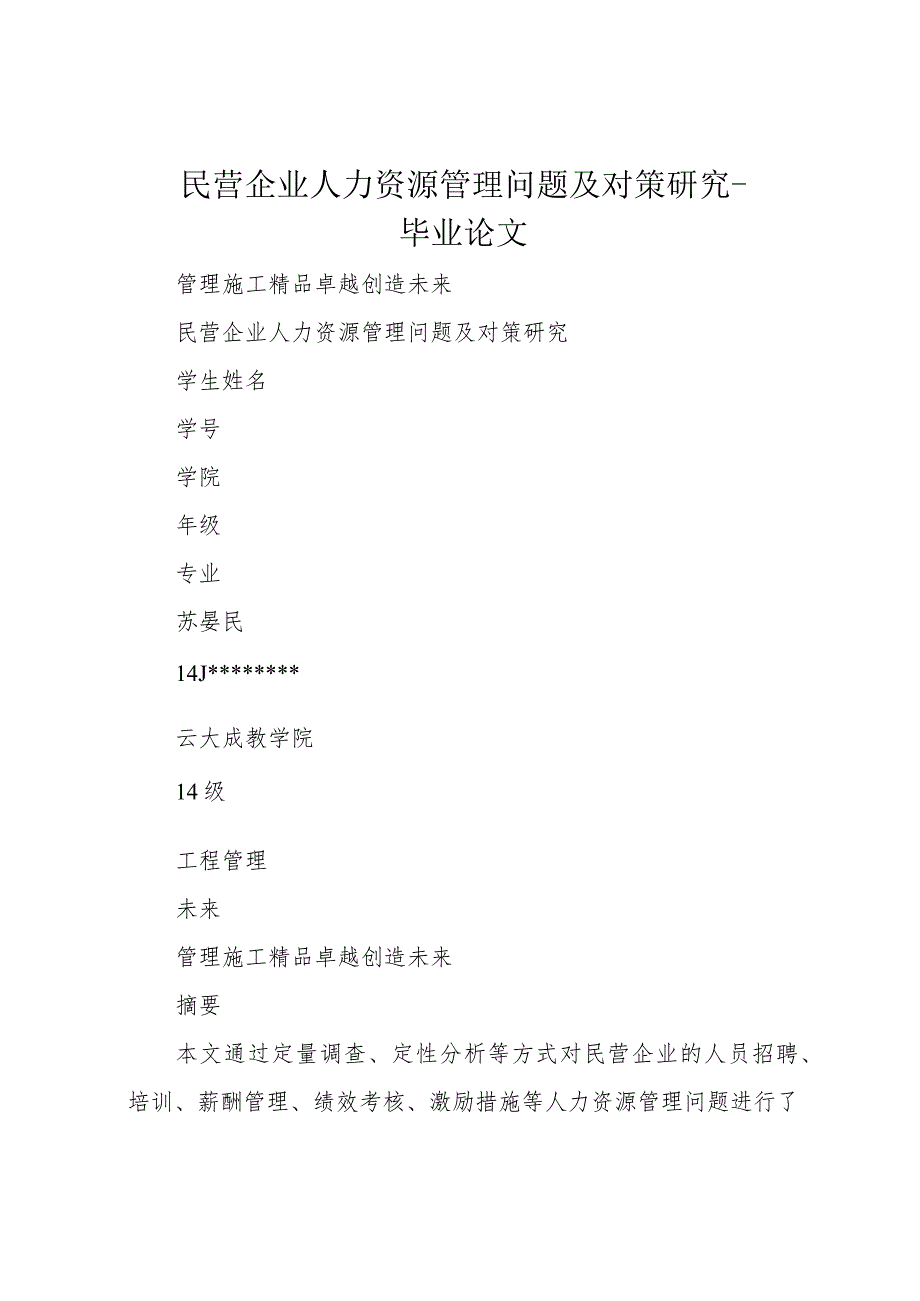 民营企业人力资源管理问题及对策研究-毕业论文

管理施工精品卓越创造未来

民营企业人力资源管理问题及对策研究

学生姓名

学号

学院

年级

专业

苏晏民

14J********

云大成教学院

14级

工程管理

未来

管理施工精品卓越创造未来

摘要

本文通过定量调查、定性分析等方式对民营企业的人员招聘、培训、薪酬管理、绩效考核、激励措施等人力资源管理问题进行了